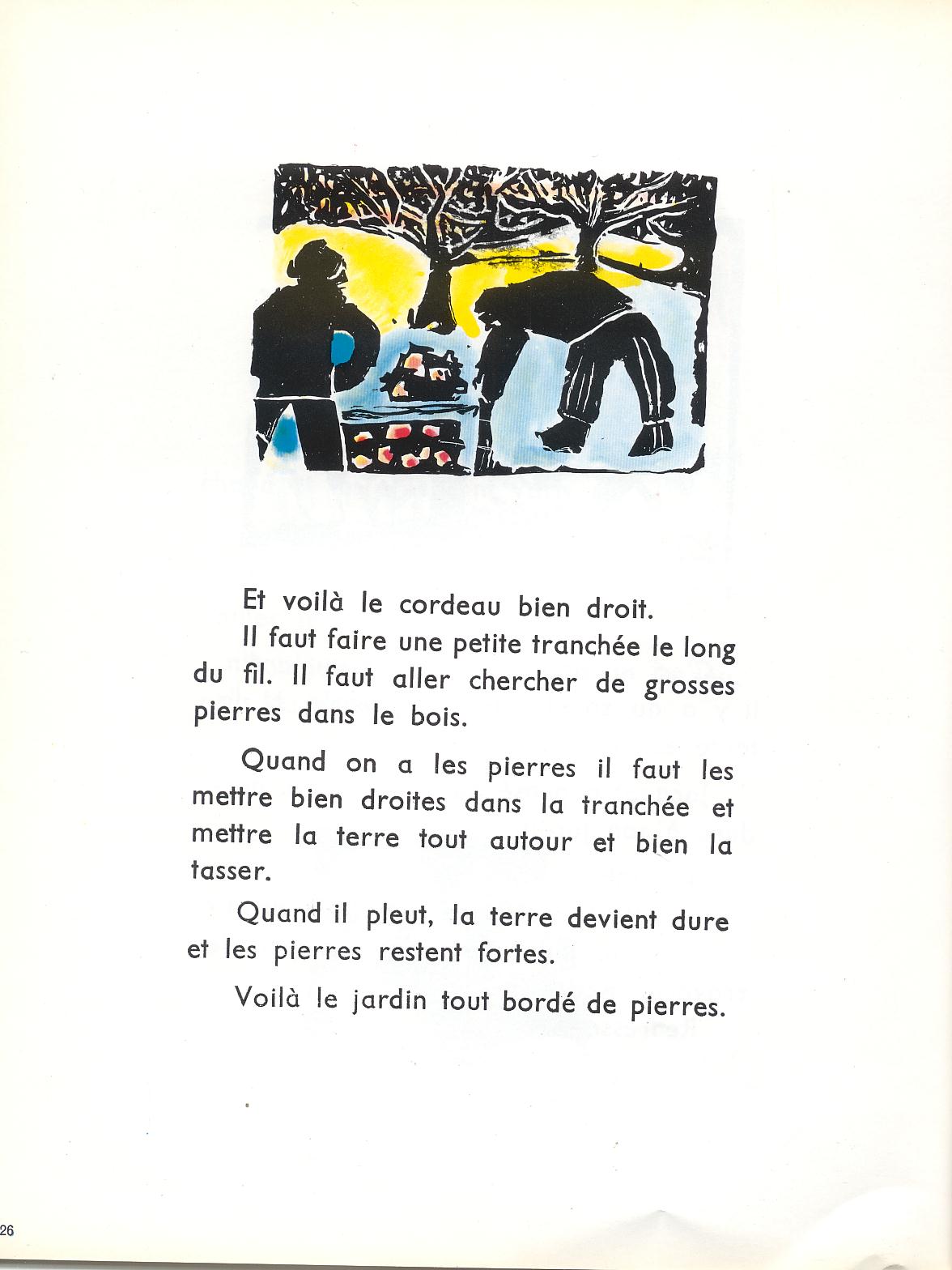 Et voilà le cordeau bien droit.

Il faut faire une petite tranchée le long du fil. Il faut aller chercher de grosses pierres dans le bois.

Quand on a les pierres il faut les mettre bien droites dans la tranchée et mettre la terre tout autour et bien la tasser.

Quand il pleut, la terre devient dure et les pierres restent fortes.

Voilà le jardin tout bordé de pierres.

26